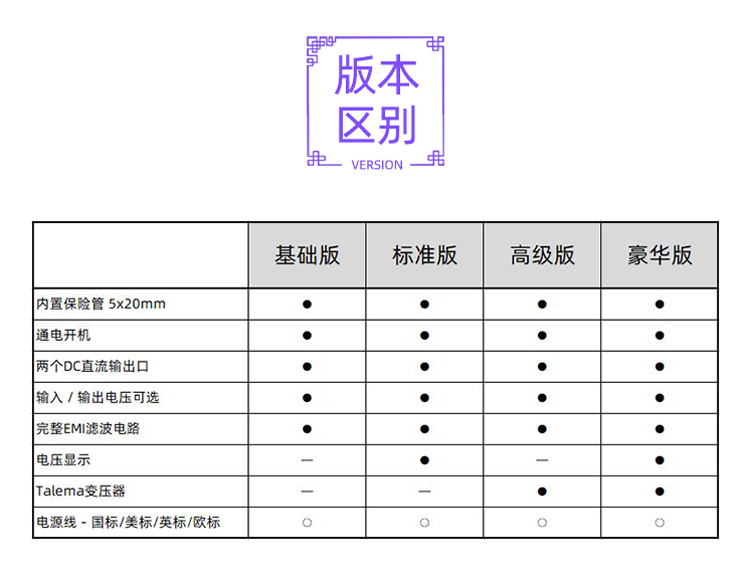 版本
区别
VERSION

| | 基础版 | 标准版 | 高级版 | 豪华版 |
|---|---|---|---|---|
| 内置保险管 5x20mm | ● | ● | ● | ● |
| 通电开机 | ● | ● | ● | ● |
| 两个DC直流输出口 | ● | ● | ● | ● |
| 输入 / 输出电压可选 | ● | ● | ● | ● |
| 完整EMI滤波电路 | ● | ● | ● | ● |
| 电压显示 | — | ● | — | ● |
| Talema变压器 | — | — | ● | ● |
| 电源线 - 国标/美标/英标/欧标 | ○ | ○ | ○ | ○ |